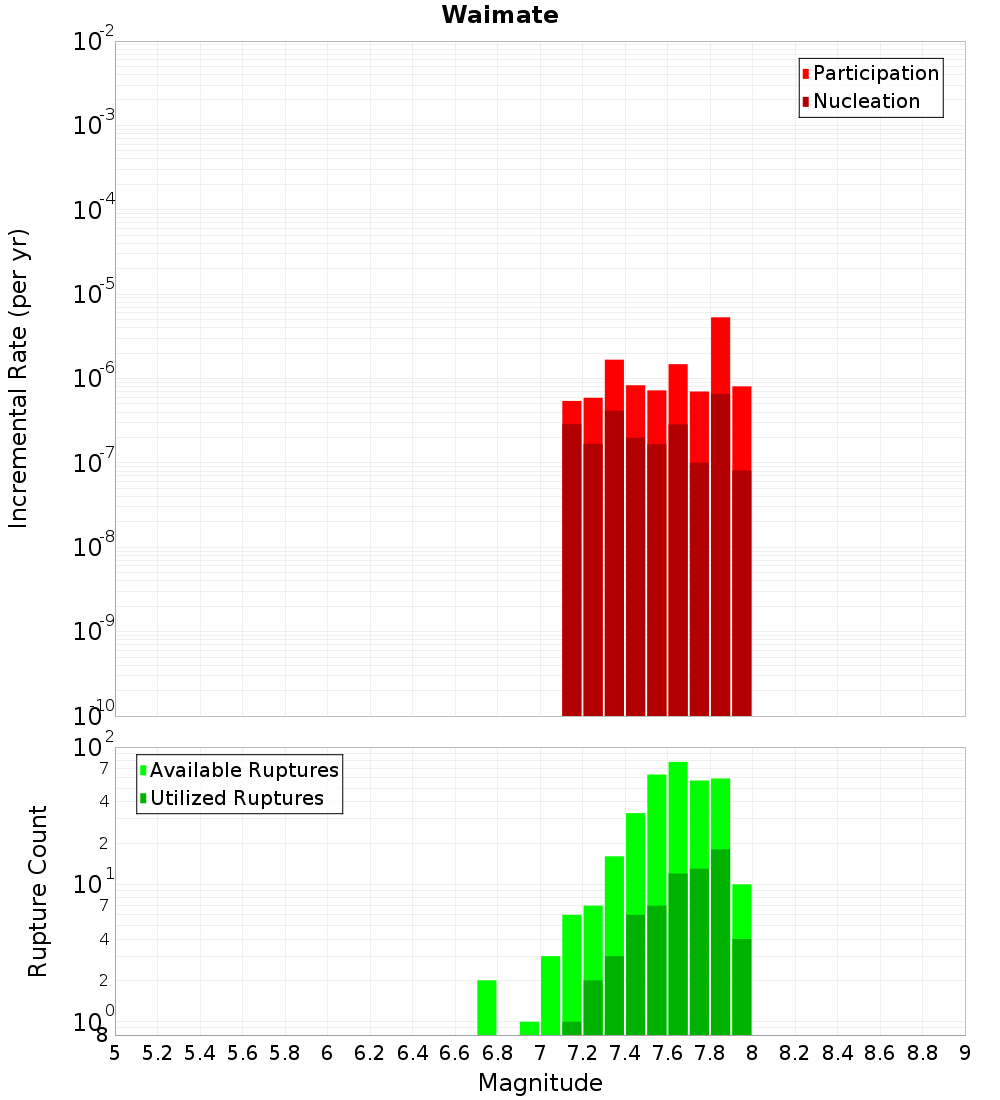 Waimate

Participation
Nucleation

Incremental Rate (per yr)

$10^{-2}$
$10^{-3}$
$10^{-4}$
$10^{-5}$
$10^{-6}$
$10^{-7}$
$10^{-8}$
$10^{-9}$
$10^{-10}$

Available Ruptures
Utilized Ruptures

Rupture Count

$10^{2}$
7
4
2
$10^{1}$
7
4
2
$10^{0}$
8

5 5.2 5.4 5.6 5.8 6 6.2 6.4 6.6 6.8 7 7.2 7.4 7.6 7.8 8 8.2 8.4 8.6 8.8 9

Magnitude